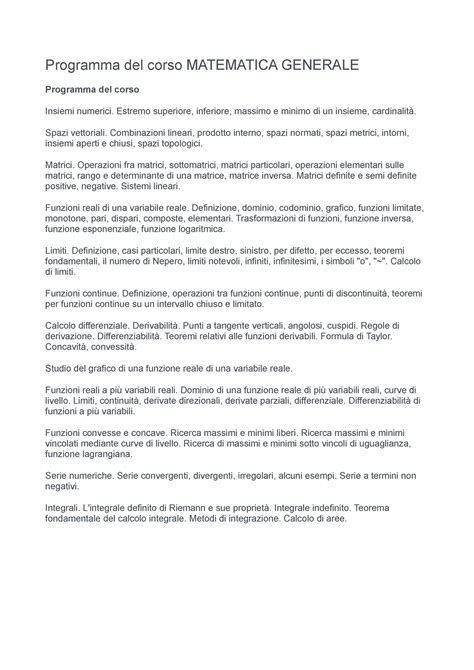 Programma del corso MATEMATICA GENERALE

Programma del corso

Insiemi numerici. Estremo superiore, inferiore, massimo e minimo di un insieme, cardinalità.

Spazi vettoriali. Combinazioni lineari, prodotto interno, spazi normati, spazi metrici, intorni, insiemi aperti e chiusi, spazi topologici.

Matrici. Operazioni fra matrici, sottomatrici, matrici particolari, operazioni elementari sulle matrici, rango e determinante di una matrice, matrice inversa. Matrici definite e semi definite positive, negative. Sistemi lineari.

Funzioni reali di una variabile reale. Definizione, dominio, codominio, grafico, funzioni limitate, monotone, pari, dispari, composte, elementari. Trasformazioni di funzioni, funzione inversa, funzione esponenziale, funzione logaritmica.

Limiti. Definizione, casi particolari, limite destro, sinistro, per difetto, per eccesso, teoremi fondamentali, il numero di Nepero, limiti notevoli, infiniti, infinitesimi, i simboli "o", "~". Calcolo di limiti.

Funzioni continue. Definizione, operazioni tra funzioni continue, punti di discontinuità, teoremi per funzioni continue su un intervallo chiuso e limitato.

Calcolo differenziale. Derivabilità. Punti a tangente verticali, angolosi, cuspidi. Regole di derivazione. Differenziabilità. Teoremi relativi alle funzioni derivabili. Formula di Taylor. Concavità, convessità.

Studio del grafico di una funzione reale di una variabile reale.

Funzioni reali a più variabili reali. Dominio di una funzione reale di più variabili reali, curve di livello. Limiti, continuità, derivate direzionali, derivate parziali, differenziale. Differenziabilità di funzioni a più variabili.

Funzioni convesse e concave. Ricerca massimi e minimi liberi. Ricerca massimi e minimi vincolati mediante curve di livello. Ricerca di massimi e minimi sotto vincoli di uguaglianza, funzione lagrangiana.

Serie numeriche. Serie convergenti, divergenti, irregolari, alcuni esempi. Serie a termini non negativi.

Integrali. L'integrale definito di Riemann e sue proprietà. Integrale indefinito. Teorema fondamentale del calcolo integrale. Metodi di integrazione. Calcolo di aree.